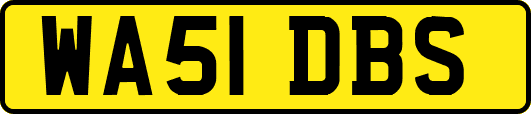 WA51 DBS